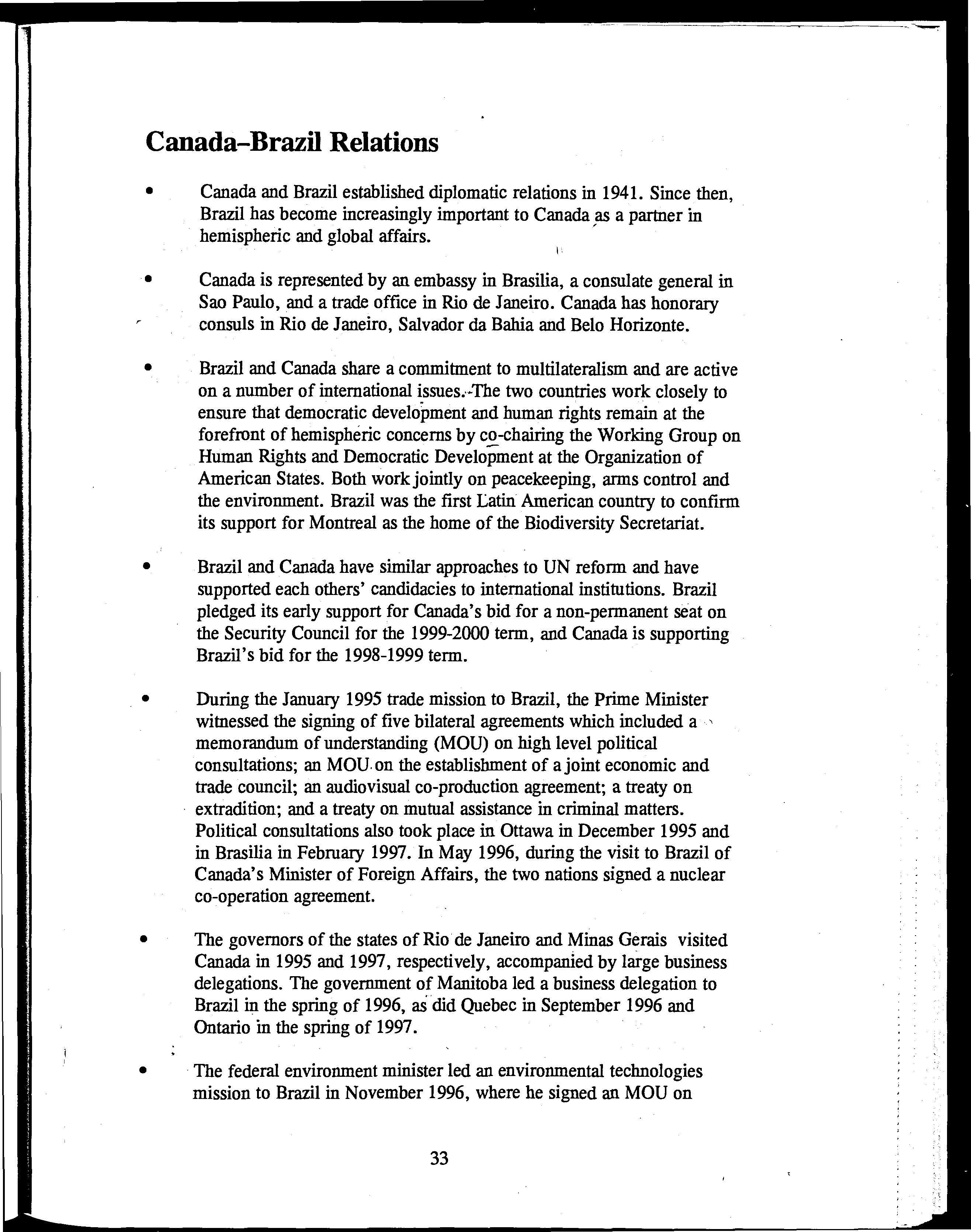 Canada–Brazil Relations

• Canada and Brazil established diplomatic relations in 1941. Since then, Brazil has become increasingly important to Canada as a partner in hemispheric and global affairs.

• Canada is represented by an embassy in Brasilia, a consulate general in Sao Paulo, and a trade office in Rio de Janeiro. Canada has honorary consuls in Rio de Janeiro, Salvador da Bahia and Belo Horizonte.

• Brazil and Canada share a commitment to multilateralism and are active on a number of international issues. The two countries work closely to ensure that democratic development and human rights remain at the forefront of hemispheric concerns by co-chairing the Working Group on Human Rights and Democratic Development at the Organization of American States. Both work jointly on peacekeeping, arms control and the environment. Brazil was the first Latin American country to confirm its support for Montreal as the home of the Biodiversity Secretariat.

• Brazil and Canada have similar approaches to UN reform and have supported each others' candidacies to international institutions. Brazil pledged its early support for Canada's bid for a non-permanent seat on the Security Council for the 1999-2000 term, and Canada is supporting Brazil's bid for the 1998-1999 term.

• During the January 1995 trade mission to Brazil, the Prime Minister witnessed the signing of five bilateral agreements which included a memorandum of understanding (MOU) on high level political consultations; an MOU on the establishment of a joint economic and trade council; an audiovisual co-production agreement; a treaty on extradition; and a treaty on mutual assistance in criminal matters. Political consultations also took place in Ottawa in December 1995 and in Brasilia in February 1997. In May 1996, during the visit to Brazil of Canada's Minister of Foreign Affairs, the two nations signed a nuclear co-operation agreement.

• The governors of the states of Rio de Janeiro and Minas Gerais visited Canada in 1995 and 1997, respectively, accompanied by large business delegations. The government of Manitoba led a business delegation to Brazil in the spring of 1996, as did Quebec in September 1996 and Ontario in the spring of 1997.

• The federal environment minister led an environmental technologies mission to Brazil in November 1996, where he signed an MOU on

33